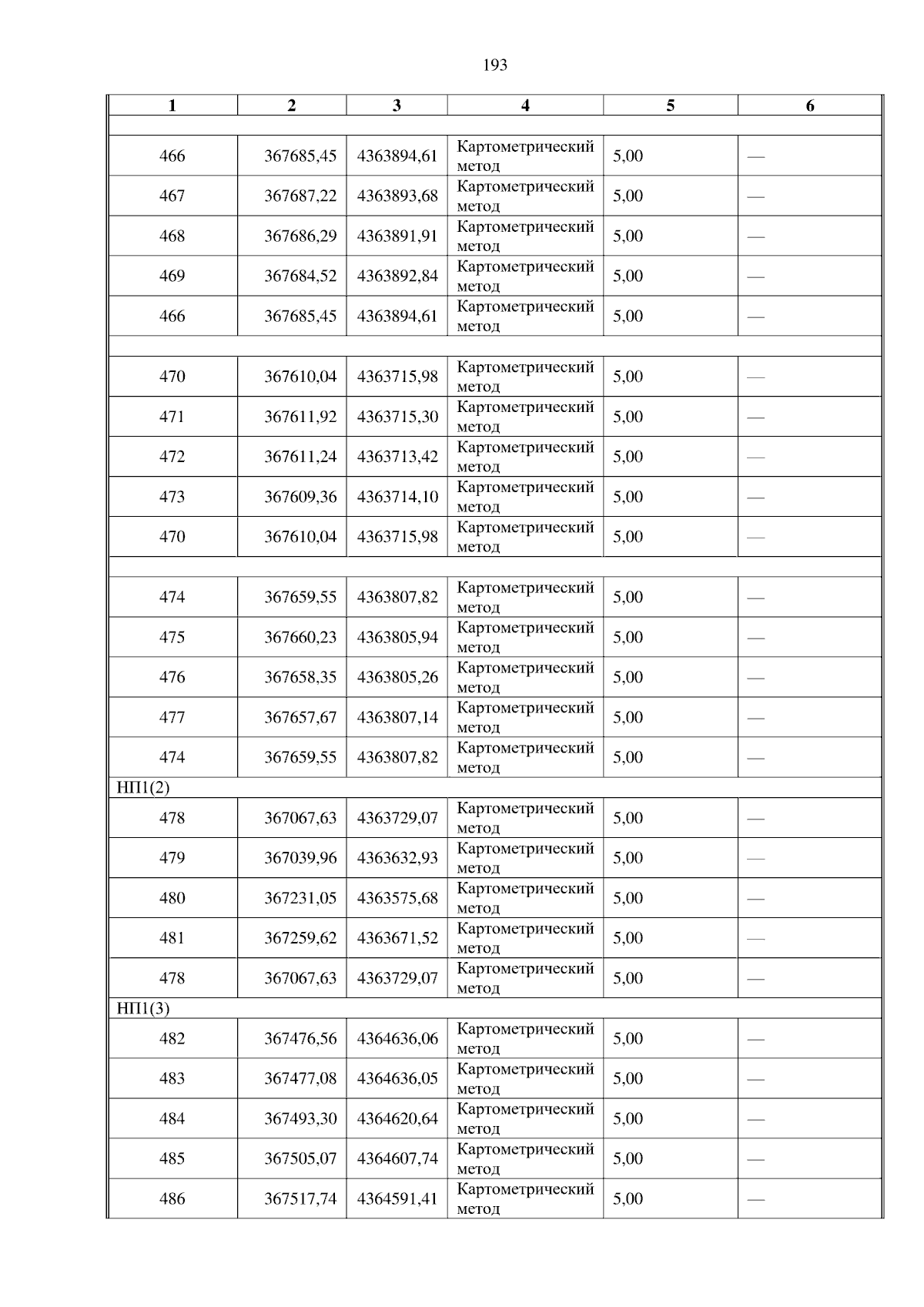 193

| 1 | 2 | 3 | 4 | 5 | 6 |
|---|---|---|---|---|---|
| | | | | | |
| 466 | 367685,45 | 4363894,61 | Картометрический метод | 5,00 | — |
| 467 | 367687,22 | 4363893,68 | Картометрический метод | 5,00 | — |
| 468 | 367686,29 | 4363891,91 | Картометрический метод | 5,00 | — |
| 469 | 367684,52 | 4363892,84 | Картометрический метод | 5,00 | — |
| 466 | 367685,45 | 4363894,61 | Картометрический метод | 5,00 | — |
| | | | | | |
| 470 | 367610,04 | 4363715,98 | Картометрический метод | 5,00 | — |
| 471 | 367611,92 | 4363715,30 | Картометрический метод | 5,00 | — |
| 472 | 367611,24 | 4363713,42 | Картометрический метод | 5,00 | — |
| 473 | 367609,36 | 4363714,10 | Картометрический метод | 5,00 | — |
| 470 | 367610,04 | 4363715,98 | Картометрический метод | 5,00 | — |
| | | | | | |
| 474 | 367659,55 | 4363807,82 | Картометрический метод | 5,00 | — |
| 475 | 367660,23 | 4363805,94 | Картометрический метод | 5,00 | — |
| 476 | 367658,35 | 4363805,26 | Картометрический метод | 5,00 | — |
| 477 | 367657,67 | 4363807,14 | Картометрический метод | 5,00 | — |
| 474 | 367659,55 | 4363807,82 | Картометрический метод | 5,00 | — |
| НП1(2) | | | | | |
| 478 | 367067,63 | 4363729,07 | Картометрический метод | 5,00 | — |
| 479 | 367039,96 | 4363632,93 | Картометрический метод | 5,00 | — |
| 480 | 367231,05 | 4363575,68 | Картометрический метод | 5,00 | — |
| 481 | 367259,62 | 4363671,52 | Картометрический метод | 5,00 | — |
| 478 | 367067,63 | 4363729,07 | Картометрический метод | 5,00 | — |
| НП1(3) | | | | | |
| 482 | 367476,56 | 4364636,06 | Картометрический метод | 5,00 | — |
| 483 | 367477,08 | 4364636,05 | Картометрический метод | 5,00 | — |
| 484 | 367493,30 | 4364620,64 | Картометрический метод | 5,00 | — |
| 485 | 367505,07 | 4364607,74 | Картометрический метод | 5,00 | — |
| 486 | 367517,74 | 4364591,41 | Картометрический метод | 5,00 | — |